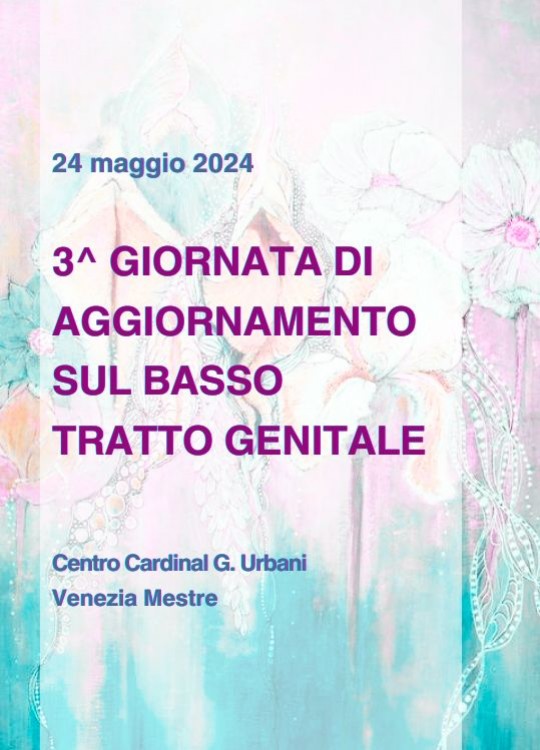 24 maggio 2024

3^ GIORNATA DI AGGIORNAMENTO SUL BASSO TRATTO GENITALE

Centro Cardinal G. Urbani
Venezia Mestre